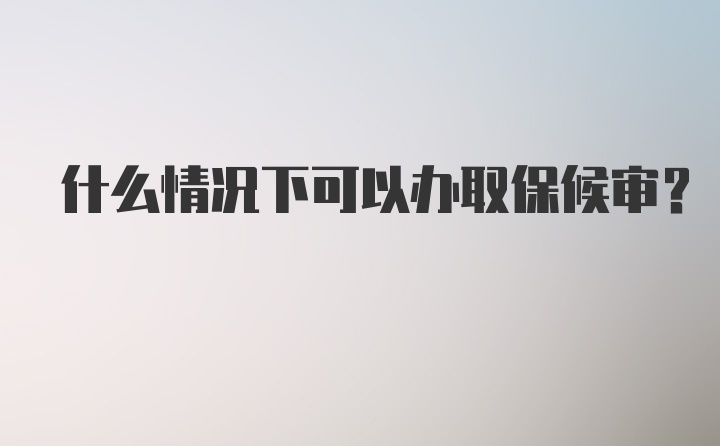 什么情况下可以办取保候审?